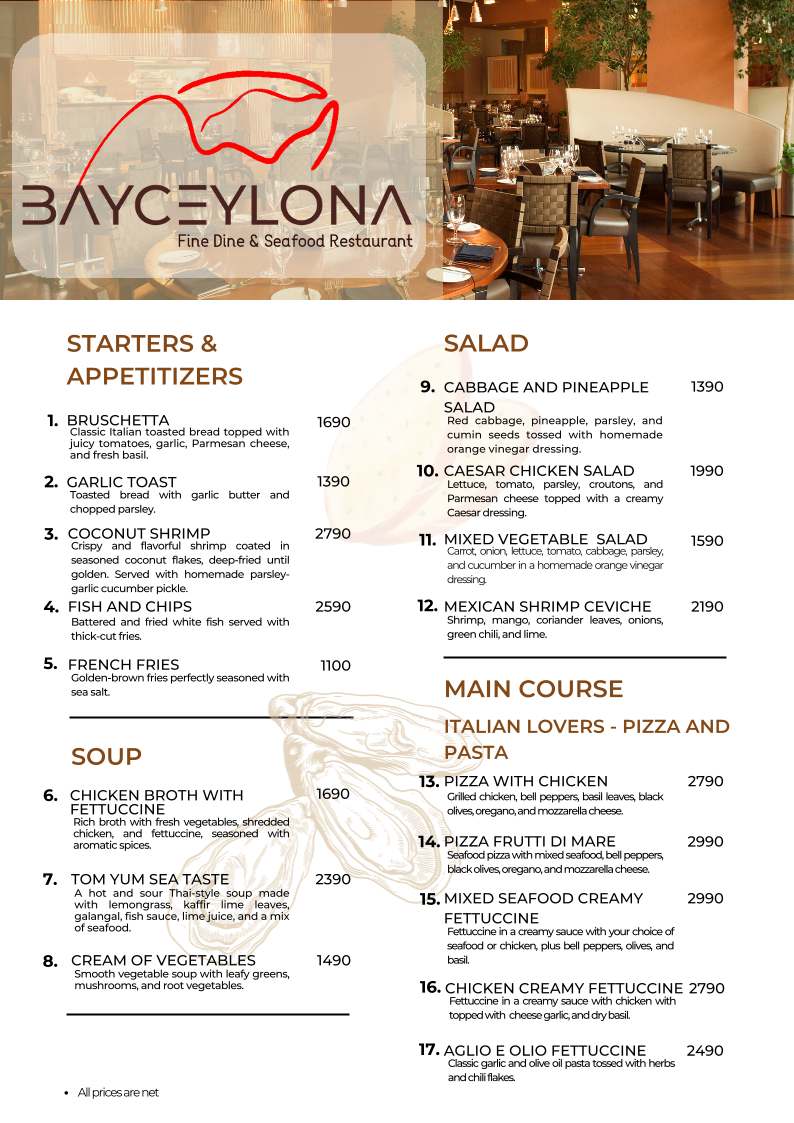 BAYCEYLONA
Fine Dine & Seafood Restaurant

STARTERS & APPETITIZERS

1. BRUSCHETTA 1690
Classic Italian toasted bread topped with juicy tomatoes, garlic, Parmesan cheese, and fresh basil.

2. GARLIC TOAST 1390
Toasted bread with garlic butter and chopped parsley.

3. COCONUT SHRIMP 2790
Crispy and flavorful shrimp coated in seasoned coconut flakes, deep-fried until golden. Served with homemade parsley-garlic cucumber pickle.

4. FISH AND CHIPS 2590
Battered and fried white fish served with thick-cut fries.

5. FRENCH FRIES 1100
Golden-brown fries perfectly seasoned with sea salt.

SOUP

6. CHICKEN BROTH WITH FETTUCCINE 1690
Rich broth with fresh vegetables, shredded chicken, and fettuccine, seasoned with aromatic spices.

7. TOM YUM SEA TASTE 2390
A hot and sour Thai-style soup made with lemongrass, kaffir lime leaves, galangal, fish sauce, lime juice, and a mix of seafood.

8. CREAM OF VEGETABLES 1490
Smooth vegetable soup with leafy greens, mushrooms, and root vegetables.

• All prices are net

SALAD

9. CABBAGE AND PINEAPPLE SALAD 1390
Red cabbage, pineapple, parsley, and cumin seeds tossed with homemade orange vinegar dressing.

10. CAESAR CHICKEN SALAD 1990
Lettuce, tomato, parsley, croutons, and Parmesan cheese topped with a creamy Caesar dressing.

11. MIXED VEGETABLE SALAD 1590
Carrot, onion, lettuce, tomato, cabbage, parsley, and cucumber in a homemade orange vinegar dressing.

12. MEXICAN SHRIMP CEVICHE 2190
Shrimp, mango, coriander leaves, onions, green chili, and lime.

MAIN COURSE

ITALIAN LOVERS - PIZZA AND PASTA

13. PIZZA WITH CHICKEN 2790
Grilled chicken, bell peppers, basil leaves, black olives, oregano, and mozzarella cheese.

14. PIZZA FRUTTI DI MARE 2990
Seafood pizza with mixed seafood, bell peppers, black olives, oregano, and mozzarella cheese.

15. MIXED SEAFOOD CREAMY FETTUCCINE 2990
Fettuccine in a creamy sauce with your choice of seafood or chicken, plus bell peppers, olives, and basil.

16. CHICKEN CREAMY FETTUCCINE 2790
Fettuccine in a creamy sauce with chicken with topped with cheese garlic, and dry basil.

17. AGLIO E OLIO FETTUCCINE 2490
Classic garlic and olive oil pasta tossed with herbs and chili flakes.